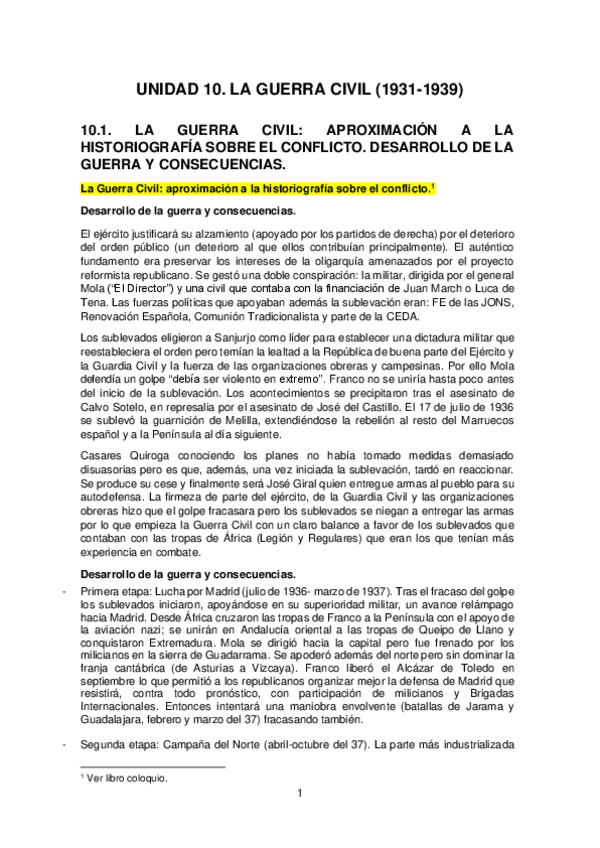 UNIDAD 10. LA GUERRA CIVIL (1931-1939)

10.1. LA GUERRA CIVIL: APROXIMACIÓN A LA HISTORIOGRAFÍA SOBRE EL CONFLICTO. DESARROLLO DE LA GUERRA Y CONSECUENCIAS.

La Guerra Civil: aproximación a la historiografía sobre el conflicto.$^1$

Desarrollo de la guerra y consecuencias.

El ejército justificará su alzamiento (apoyado por los partidos de derecha) por el deterioro del orden público (un deterioro al que ellos contribuían principalmente). El auténtico fundamento era preservar los intereses de la oligarquía amenazados por el proyecto reformista republicano. Se gestó una doble conspiración: la militar, dirigida por el general Mola ("El Director") y una civil que contaba con la financiación de Juan March o Luca de Tena. Las fuerzas políticas que apoyaban además la sublevación eran: FE de las JONS, Renovación Española, Comunión Tradicionalista y parte de la CEDA.

Los sublevados eligieron a Sanjurjo como líder para establecer una dictadura militar que reestableciera el orden pero temían la lealtad a la República de buena parte del Ejército y la Guardia Civil y la fuerza de las organizaciones obreras y campesinas. Por ello Mola defendía un golpe "debía ser violento en extremo". Franco no se uniría hasta poco antes del inicio de la sublevación. Los acontecimientos se precipitaron tras el asesinato de Calvo Sotelo, en represalia por el asesinato de José del Castillo. El 17 de julio de 1936 se sublevó la guarnición de Melilla, extendiéndose la rebelión al resto del Marruecos español y a la Península al día siguiente.

Casares Quiroga conociendo los planes no había tomado medidas demasiado disuasorias pero es que, además, una vez iniciada la sublevación, tardó en reaccionar. Se produce su cese y finalmente será José Giral quien entregue armas al pueblo para su autodefensa. La firmeza de parte del ejército, de la Guardia Civil y las organizaciones obreras hizo que el golpe fracasara pero los sublevados se niegan a entregar las armas por lo que empieza la Guerra Civil con un claro balance a favor de los sublevados que contaban con las tropas de África (Legión y Regulares) que eran los que tenían más experiencia en combate.

Desarrollo de la guerra y consecuencias.

- Primera etapa: Lucha por Madrid (julio de 1936- marzo de 1937). Tras el fracaso del golpe los sublevados iniciaron, apoyándose en su superioridad militar, un avance relámpago hacia Madrid. Desde África cruzaron las tropas de Franco a la Península con el apoyo de la aviación nazi; se unirán en Andalucía oriental a las tropas de Queipo de Llano y conquistaron Extremadura. Mola se dirigió hacia la capital pero fue frenado por los milicianos en la sierra de Guadarrama. Se apoderó además del norte pero sin dominar la franja cantábrica (de Asturias a Vizcaya). Franco liberó el Alcázar de Toledo en septiembre lo que permitió a los republicanos organizar mejor la defensa de Madrid que resistirá, contra todo pronóstico, con participación de milicianos y Brigadas Internacionales. Entonces intentará una maniobra envolvente (batallas de Jarama y Guadalajara, febrero y marzo del 37) fracasando también.

- Segunda etapa: Campaña del Norte (abril-octubre del 37). La parte más industrializada

$^1$ Ver libro coloquio.

1